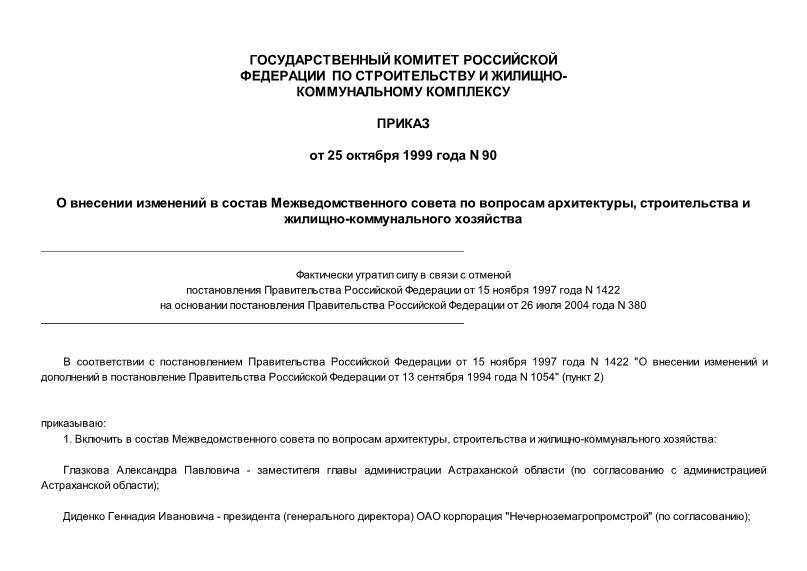 ГОСУДАРСТВЕННЫЙ КОМИТЕТ РОССИЙСКОЙ ФЕДЕРАЦИИ ПО СТРОИТЕЛЬСТВУ И ЖИЛИЩНО-КОММУНАЛЬНОМУ КОМПЛЕКСУ

ПРИКАЗ

от 25 октября 1999 года N 90

О внесении изменений в состав Межведомственного совета по вопросам архитектуры, строительства и жилищно-коммунального хозяйства

Фактически утратил силу в связи с отменой постановления Правительства Российской Федерации от 15 ноября 1997 года N 1422 на основании постановления Правительства Российской Федерации от 26 июля 2004 года N 380

В соответствии с постановлением Правительства Российской Федерации от 15 ноября 1997 года N 1422 "О внесении изменений и дополнений в постановление Правительства Российской Федерации от 13 сентября 1994 года N 1054" (пункт 2)

приказываю:

1. Включить в состав Межведомственного совета по вопросам архитектуры, строительства и жилищно-коммунального хозяйства:

Глазкова Александра Павловича - заместителя главы администрации Астраханской области (по согласованию с администрацией Астраханской области);

Диденко Геннадия Ивановича - президента (генерального директора) ОАО корпорация "Нечерноземагропромстрой" (по согласованию);